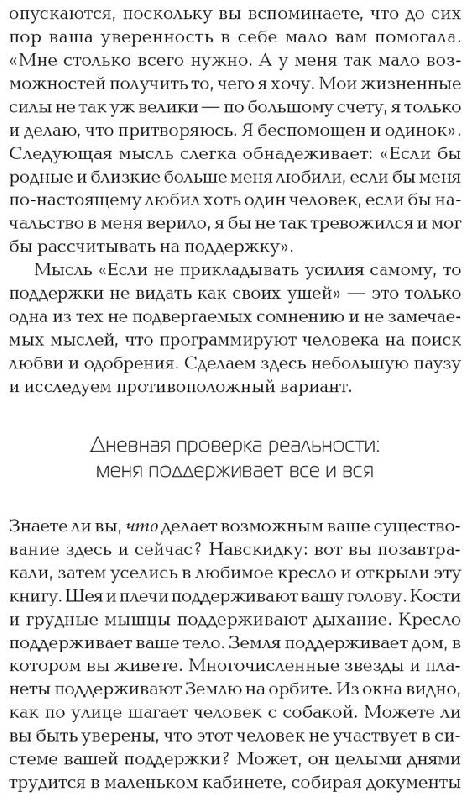 опускаются, поскольку вы вспоминаете, что до сих пор ваша уверенность в себе мало вам помогала. «Мне столько всего нужно. А у меня так мало возможностей получить то, чего я хочу. Мои жизненные силы не так уж велики — по большому счету, я только и делаю, что притворяюсь. Я беспомощен и одинок». Следующая мысль слегка обнадеживает: «Если бы родные и близкие больше меня любили, если бы меня по-настоящему любил хоть один человек, если бы начальство в меня верило, я бы не так тревожился и мог бы рассчитывать на поддержку».

Мысль «Если не прикладывать усилия самому, то поддержки не видать как своих ушей» — это только одна из тех не подвергаемых сомнению и не замечаемых мыслей, что программируют человека на поиск любви и одобрения. Сделаем здесь небольшую паузу и исследуем противоположный вариант.

Дневная проверка реальности: меня поддерживает все и вся

Знаете ли вы, что делает возможным ваше существование здесь и сейчас? Навскидку: вот вы позавтракали, затем уселись в любимое кресло и открыли эту книгу. Шея и плечи поддерживают вашу голову. Кости и грудные мышцы поддерживают дыхание. Кресло поддерживает ваше тело. Земля поддерживает дом, в котором вы живете. Многочисленные звезды и планеты поддерживают Землю на орбите. Из окна видно, как по улице шагает человек с собакой. Можете ли вы быть уверены, что этот человек не участвует в системе вашей поддержки? Может, он целыми днями трудится в маленьком кабинете, собирая документы